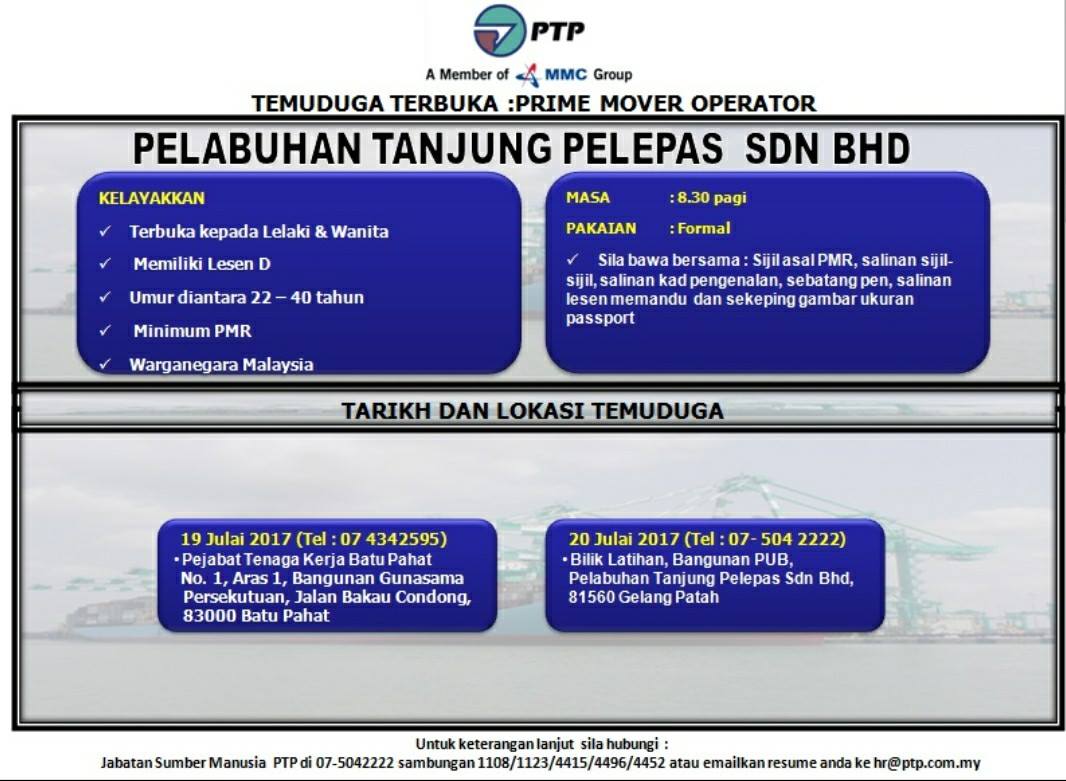 PTP

A Member of MMC Group

TEMUDUGA TERBUKA :PRIME MOVER OPERATOR

PELABUHAN TANJUNG PELEPAS SDN BHD

KELAYAKKAN

✓ Terbuka kepada Lelaki & Wanita

✓ Memiliki Lesen D

✓ Umur diantara 22 – 40 tahun

✓ Minimum PMR

✓ Warganegara Malaysia

MASA : 8.30 pagi

PAKAIAN : Formal

✓ Sila bawa bersama : Sijil asal PMR, salinan sijil-sijil, salinan kad pengenalan, sebatang pen, salinan lesen memandu dan sekeping gambar ukuran passport

TARIKH DAN LOKASI TEMUDUGA

19 Julai 2017 (Tel : 07 4342595)
• Pejabat Tenaga Kerja Batu Pahat No. 1, Aras 1, Bangunan Gunasama Persekutuan, Jalan Bakau Condong, 83000 Batu Pahat

20 Julai 2017 (Tel : 07- 504 2222)
• Bilik Latihan, Bangunan PUB, Pelabuhan Tanjung Pelepas Sdn Bhd, 81560 Gelang Patah

Untuk keterangan lanjut sila hubungi :
Jabatan Sumber Manusia PTP di 07-5042222 sambungan 1108/1123/4415/4496/4452 atau emailkan resume anda ke hr@ptp.com.my